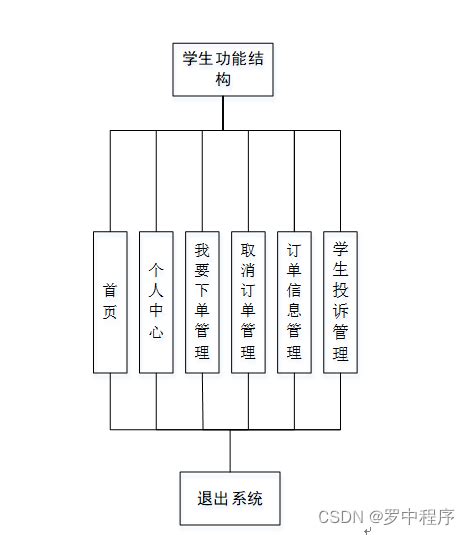 学生功能结构

首页

个人中心

我要下单管理

取消订单管理

订单信息管理

学生投诉管理

退出系统

CSDN @罗中程序